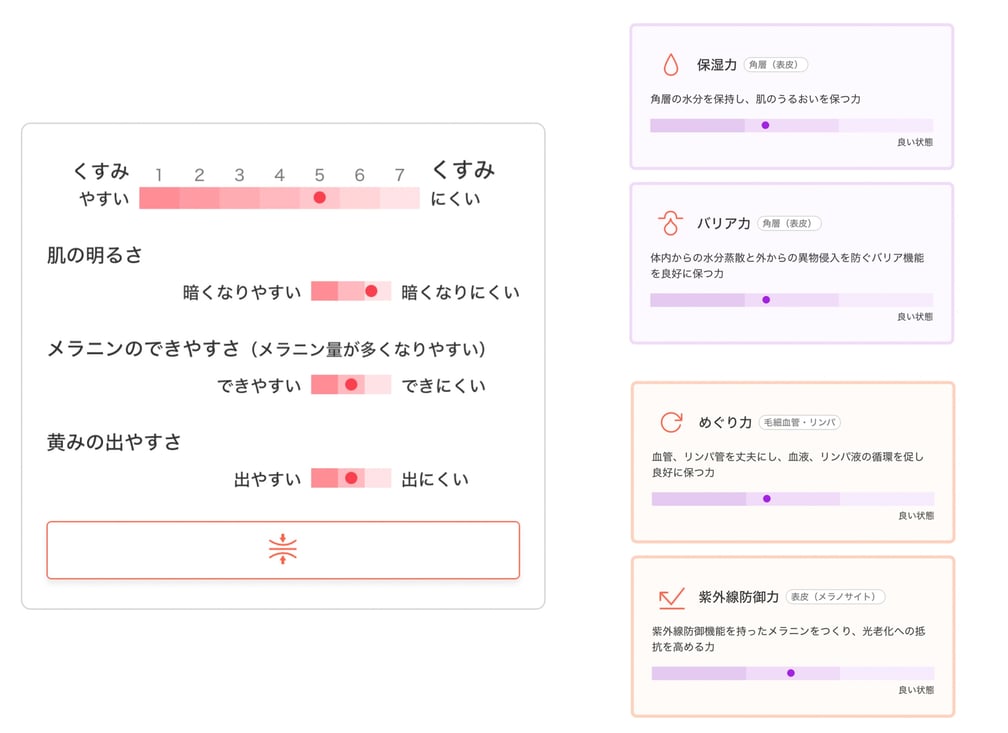 くすみ やすい 1 2 3 4 5 6 7 くすみ にくい

肌の明るさ

暗くなりやすい 暗くなりにくい

メラニンのできやすさ（メラニン量が多くなりやすい）

できやすい できにくい

黄みの出やすさ

出やすい 出にくい

保湿力 角層（表皮）

角層の水分を保持し、肌のうるおいを保つ力

良い状態

バリア力 角層（表皮）

体内からの水分蒸散と外からの異物侵入を防ぐバリア機能を良好に保つ力

良い状態

めぐり力 毛細血管・リンパ

血管、リンパ管を丈夫にし、血液、リンパ液の循環を促し良好に保つ力

良い状態

紫外線防御力 表皮（メラノサイト）

紫外線防御機能を持ったメラニンをつくり、光老化への抵抗を高める力

良い状態